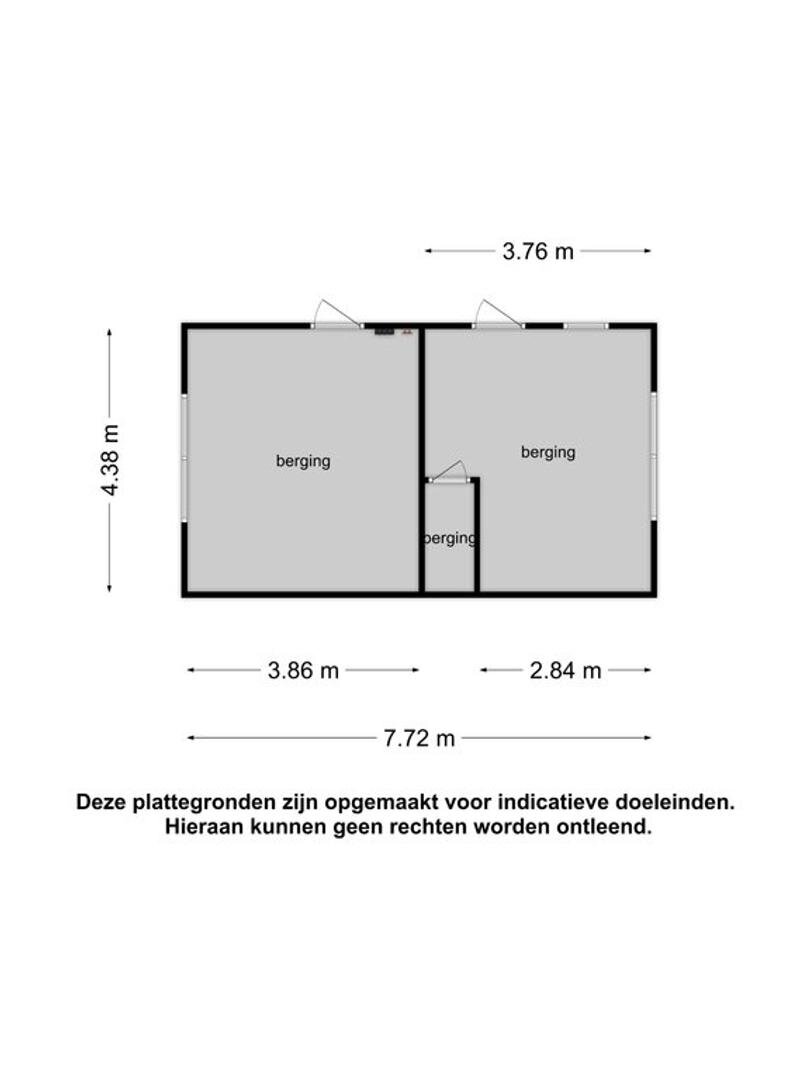 3.76 m

4.38 m

berging

berging

berging

3.86 m

2.84 m

7.72 m

Deze plattegronden zijn opgemaakt voor indicatieve doeleinden. Hieraan kunnen geen rechten worden ontleend.